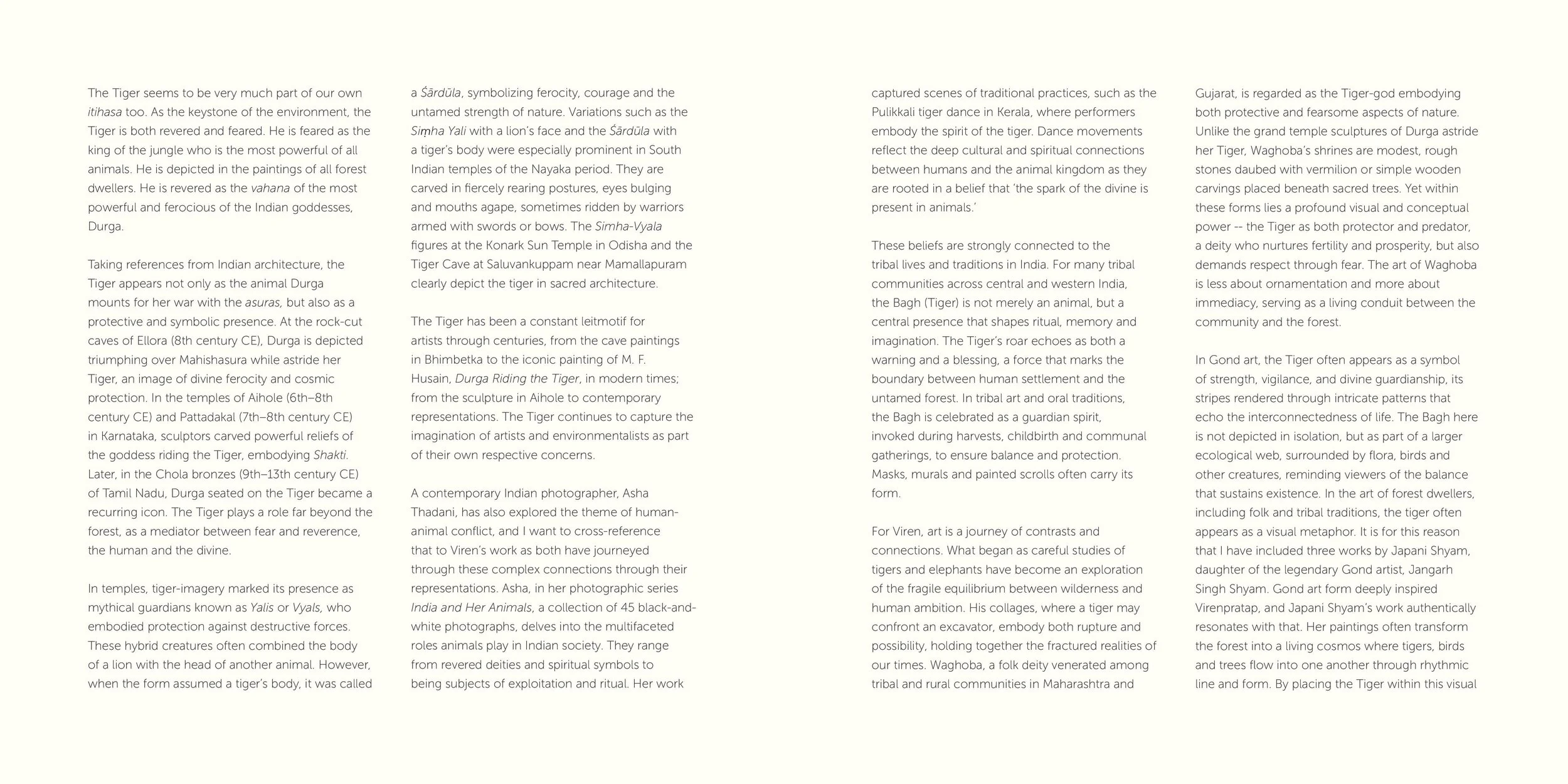 The Tiger seems to be very much part of our own itihasa too. As the keystone of the environment, the Tiger is both revered and feared. He is feared as the king of the jungle who is the most powerful of all animals. He is depicted in the paintings of all forest dwellers. He is revered as the vahana of the most powerful and ferocious of the Indian goddesses, Durga.

Taking references from Indian architecture, the Tiger appears not only as the animal Durga mounts for her war with the asuras, but also as a protective and symbolic presence. At the rock-cut caves of Ellora (8th century CE), Durga is depicted triumphing over Mahishasura while astride her Tiger, an image of divine ferocity and cosmic protection. In the temples of Aihole (6th–8th century CE) and Pattadakal (7th–8th century CE) in Karnataka, sculptors carved powerful reliefs of the goddess riding the Tiger, embodying Shakti. Later, in the Chola bronzes (9th–13th century CE) of Tamil Nadu, Durga seated on the Tiger became a recurring icon. The Tiger plays a role far beyond the forest, as a mediator between fear and reverence, the human and the divine.

In temples, tiger-imagery marked its presence as mythical guardians known as Yalis or Vyals, who embodied protection against destructive forces. These hybrid creatures often combined the body of a lion with the head of another animal. However, when the form assumed a tiger's body, it was called a Śārdūla, symbolizing ferocity, courage and the untamed strength of nature. Variations such as the Siṃha Yali with a lion's face and the Śārdūla with a tiger's body were especially prominent in South Indian temples of the Nayaka period. They are carved in fiercely rearing postures, eyes bulging and mouths agape, sometimes ridden by warriors armed with swords or bows. The Simha-Vyala figures at the Konark Sun Temple in Odisha and the Tiger Cave at Saluvankuppam near Mamallapuram clearly depict the tiger in sacred architecture.

The Tiger has been a constant leitmotif for artists through centuries, from the cave paintings in Bhimbetka to the iconic painting of M. F. Husain, Durga Riding the Tiger, in modern times; from the sculpture in Aihole to contemporary representations. The Tiger continues to capture the imagination of artists and environmentalists as part of their own respective concerns.

A contemporary Indian photographer, Asha Thadani, has also explored the theme of human-animal conflict, and I want to cross-reference that to Viren's work as both have journeyed through these complex connections through their representations. Asha, in her photographic series India and Her Animals, a collection of 45 black-and-white photographs, delves into the multifaceted roles animals play in Indian society. They range from revered deities and spiritual symbols to being subjects of exploitation and ritual. Her work captured scenes of traditional practices, such as the Pulikkali tiger dance in Kerala, where performers embody the spirit of the tiger. Dance movements reflect the deep cultural and spiritual connections between humans and the animal kingdom as they are rooted in a belief that 'the spark of the divine is present in animals.'

These beliefs are strongly connected to the tribal lives and traditions in India. For many tribal communities across central and western India, the Bagh (Tiger) is not merely an animal, but a central presence that shapes ritual, memory and imagination. The Tiger's roar echoes as both a warning and a blessing, a force that marks the boundary between human settlement and the untamed forest. In tribal art and oral traditions, the Bagh is celebrated as a guardian spirit, invoked during harvests, childbirth and communal gatherings, to ensure balance and protection. Masks, murals and painted scrolls often carry its form.

For Viren, art is a journey of contrasts and connections. What began as careful studies of tigers and elephants have become an exploration of the fragile equilibrium between wilderness and human ambition. His collages, where a tiger may confront an excavator, embody both rupture and possibility, holding together the fractured realities of our times. Waghoba, a folk deity venerated among tribal and rural communities in Maharashtra and Gujarat, is regarded as the Tiger-god embodying both protective and fearsome aspects of nature. Unlike the grand temple sculptures of Durga astride her Tiger, Waghoba's shrines are modest, rough stones daubed with vermilion or simple wooden carvings placed beneath sacred trees. Yet within these forms lies a profound visual and conceptual power -- the Tiger as both protector and predator, a deity who nurtures fertility and prosperity, but also demands respect through fear. The art of Waghoba is less about ornamentation and more about immediacy, serving as a living conduit between the community and the forest.

In Gond art, the Tiger often appears as a symbol of strength, vigilance, and divine guardianship, its stripes rendered through intricate patterns that echo the interconnectedness of life. The Bagh here is not depicted in isolation, but as part of a larger ecological web, surrounded by flora, birds and other creatures, reminding viewers of the balance that sustains existence. In the art of forest dwellers, including folk and tribal traditions, the tiger often appears as a visual metaphor. It is for this reason that I have included three works by Japani Shyam, daughter of the legendary Gond artist, Jangarh Singh Shyam. Gond art form deeply inspired Virenpratap, and Japani Shyam's work authentically resonates with that. Her paintings often transform the forest into a living cosmos where tigers, birds and trees flow into one another through rhythmic line and form. By placing the Tiger within this visual